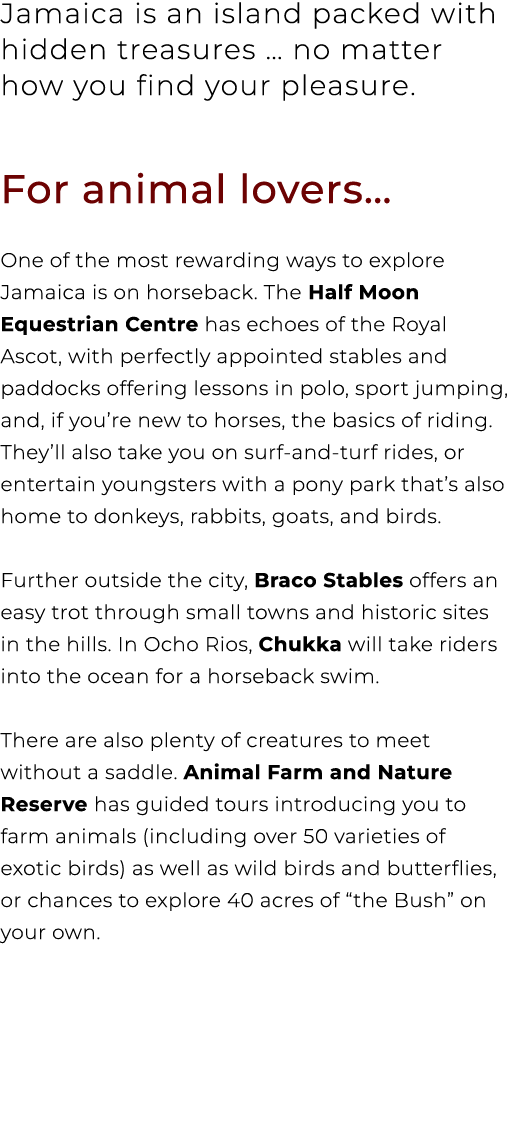 Jamaica is an island packed with hidden treasures … no matter how you find your pleasure.

For animal lovers…

One of the most rewarding ways to explore Jamaica is on horseback. The Half Moon Equestrian Centre has echoes of the Royal Ascot, with perfectly appointed stables and paddocks offering lessons in polo, sport jumping, and, if you're new to horses, the basics of riding. They'll also take you on surf-and-turf rides, or entertain youngsters with a pony park that's also home to donkeys, rabbits, goats, and birds.

Further outside the city, Braco Stables offers an easy trot through small towns and historic sites in the hills. In Ocho Rios, Chukka will take riders into the ocean for a horseback swim.

There are also plenty of creatures to meet without a saddle. Animal Farm and Nature Reserve has guided tours introducing you to farm animals (including over 50 varieties of exotic birds) as well as wild birds and butterflies, or chances to explore 40 acres of "the Bush" on your own.